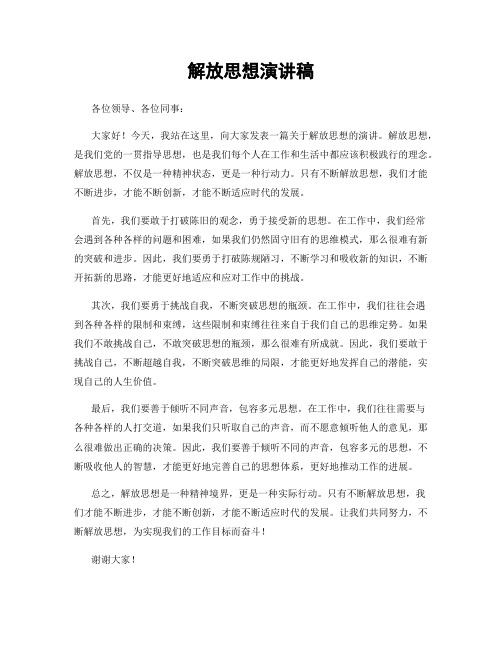 解放思想演讲稿

各位领导、各位同事：

大家好！今天，我站在这里，向大家发表一篇关于解放思想的演讲。解放思想，是我们党的一贯指导思想，也是我们每个人在工作和生活中都应该积极践行的理念。解放思想，不仅是一种精神状态，更是一种行动力。只有不断解放思想，我们才能不断进步，才能不断创新，才能不断适应时代的发展。

首先，我们要敢于打破陈旧的观念，勇于接受新的思想。在工作中，我们经常会遇到各种各样的问题和困难，如果我们仍然固守旧有的思维模式，那么很难有新的突破和进步。因此，我们要勇于打破陈规陋习，不断学习和吸收新的知识，不断开拓新的思路，才能更好地适应和应对工作中的挑战。

其次，我们要勇于挑战自我，不断突破思想的瓶颈。在工作中，我们往往会遇到各种各样的限制和束缚，这些限制和束缚往往来自于我们自己的思维定势。如果我们不敢挑战自己，不敢突破思想的瓶颈，那么很难有所成就。因此，我们要敢于挑战自己，不断超越自我，不断突破思维的局限，才能更好地发挥自己的潜能，实现自己的人生价值。

最后，我们要善于倾听不同声音，包容多元思想。在工作中，我们往往需要与各种各样的人打交道，如果我们只听取自己的声音，而不愿意倾听他人的意见，那么很难做出正确的决策。因此，我们要善于倾听不同的声音，包容多元的思想，不断吸收他人的智慧，才能更好地完善自己的思想体系，更好地推动工作的进展。

总之，解放思想是一种精神境界，更是一种实际行动。只有不断解放思想，我们才能不断进步，才能不断创新，才能不断适应时代的发展。让我们共同努力，不断解放思想，为实现我们的工作目标而奋斗！

谢谢大家！